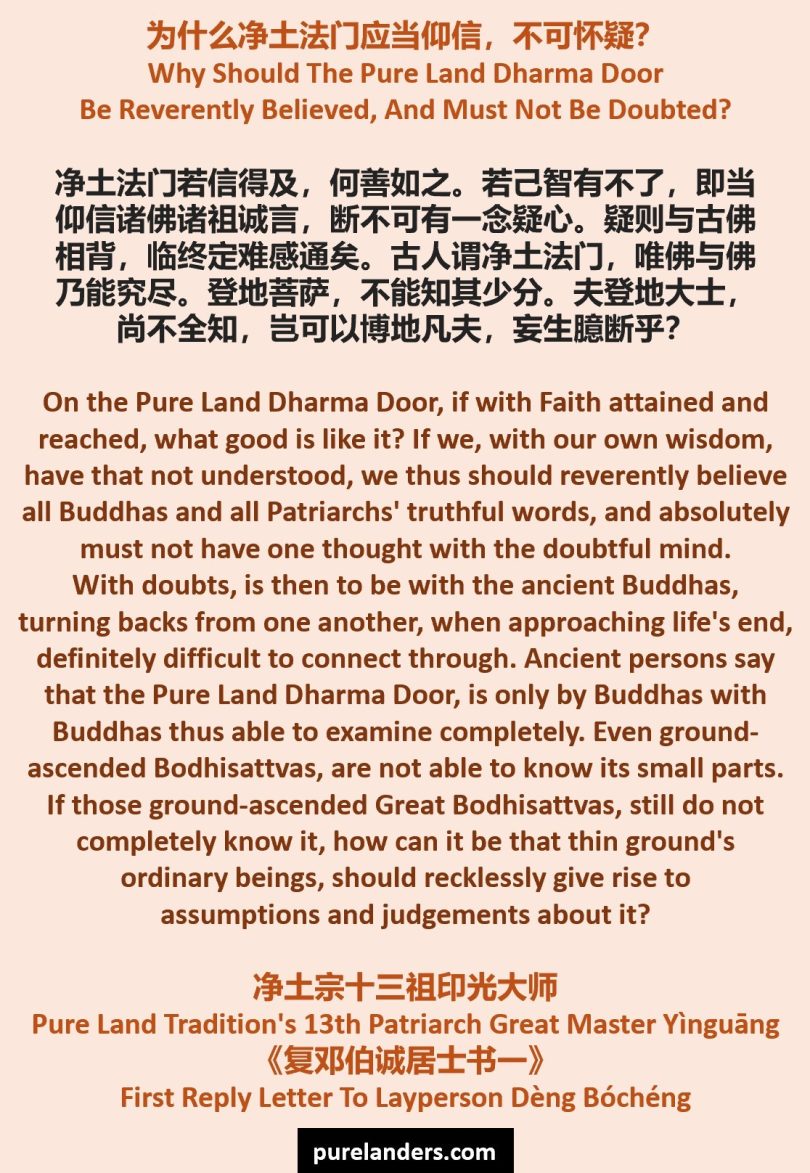 为什么净土法门应当仰信，不可怀疑？
Why Should The Pure Land Dharma Door
Be Reverently Believed, And Must Not Be Doubted?

净土法门若信得及，何善如之。若己智有不了，即当仰信诸佛诸祖诚言，断不可有一念疑心。疑则与古佛相背，临终定难感通矣。古人谓净土法门，唯佛与佛乃能究尽。登地菩萨，不能知其少分。夫登地大士，尚不全知，岂可以博地凡夫，妄生臆断乎？

On the Pure Land Dharma Door, if with Faith attained and reached, what good is like it? If we, with our own wisdom, have that not understood, we thus should reverently believe all Buddhas and all Patriarchs' truthful words, and absolutely must not have one thought with the doubtful mind. With doubts, is then to be with the ancient Buddhas, turning backs from one another, when approaching life's end, definitely difficult to connect through. Ancient persons say that the Pure Land Dharma Door, is only by Buddhas with Buddhas thus able to examine completely. Even ground-ascended Bodhisattvas, are not able to know its small parts. If those ground-ascended Great Bodhisattvas, still do not completely know it, how can it be that thin ground's ordinary beings, should recklessly give rise to assumptions and judgements about it?

净土宗十三祖印光大师
Pure Land Tradition's 13th Patriarch Great Master Yìnguāng
《复邓伯诚居士书一》
First Reply Letter To Layperson Dèng Bóchéng

purelanders.com